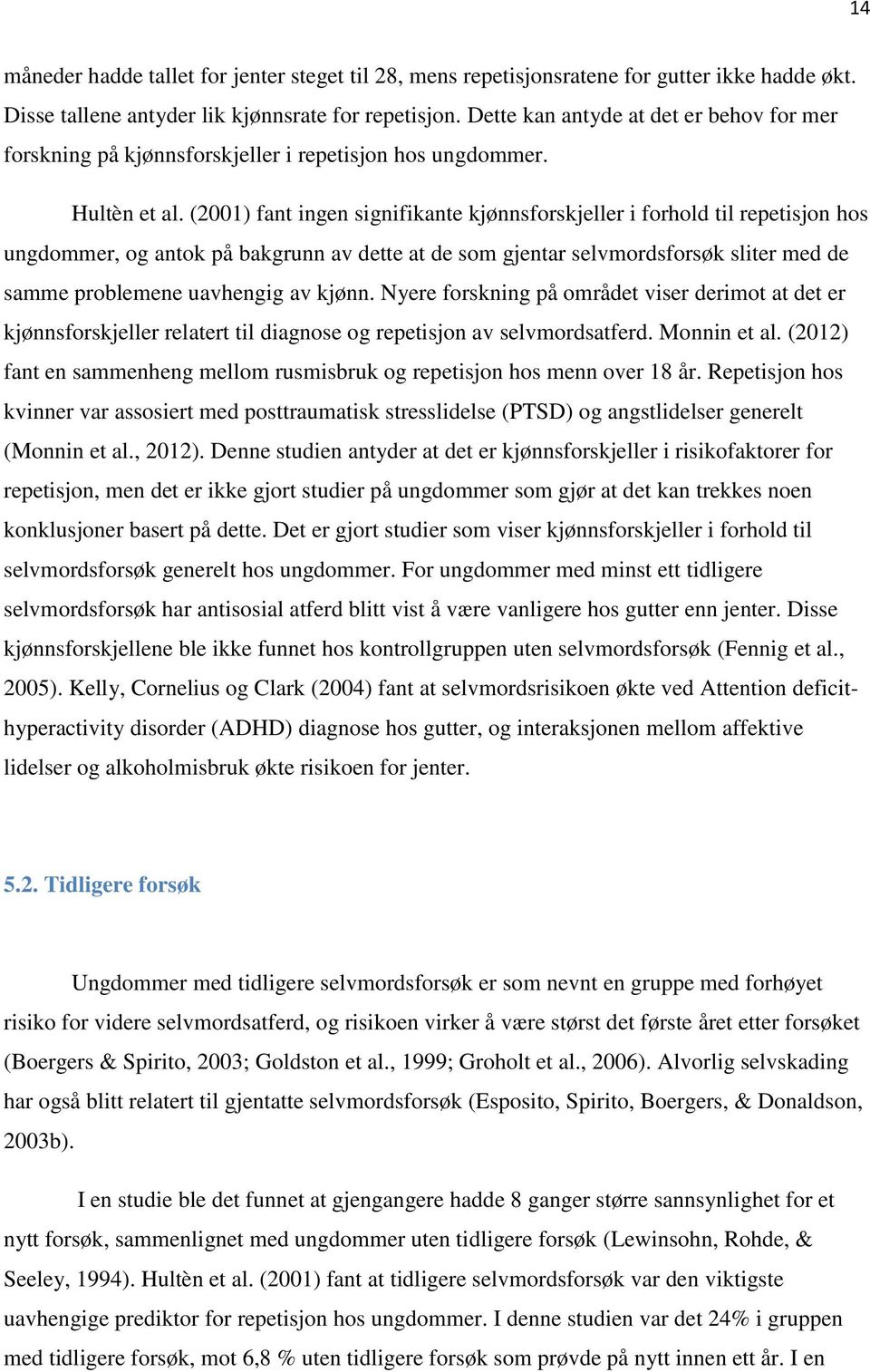 14

måneder hadde tallet for jenter steget til 28, mens repetisjonsratene for gutter ikke hadde økt. Disse tallene antyder lik kjønnsrate for repetisjon. Dette kan antyde at det er behov for mer forskning på kjønnsforskjeller i repetisjon hos ungdommer.

Hultèn et al. (2001) fant ingen signifikante kjønnsforskjeller i forhold til repetisjon hos ungdommer, og antok på bakgrunn av dette at de som gjentar selvmordsforsøk sliter med de samme problemene uavhengig av kjønn. Nyere forskning på området viser derimot at det er kjønnsforskjeller relatert til diagnose og repetisjon av selvmordsatferd. Monnin et al. (2012) fant en sammenheng mellom rusmisbruk og repetisjon hos menn over 18 år. Repetisjon hos kvinner var assosiert med posttraumatisk stresslidelse (PTSD) og angstlidelser generelt (Monnin et al., 2012). Denne studien antyder at det er kjønnsforskjeller i risikofaktorer for repetisjon, men det er ikke gjort studier på ungdommer som gjør at det kan trekkes noen konklusjoner basert på dette. Det er gjort studier som viser kjønnsforskjeller i forhold til selvmordsforsøk generelt hos ungdommer. For ungdommer med minst ett tidligere selvmordsforsøk har antisosial atferd blitt vist å være vanligere hos gutter enn jenter. Disse kjønnsforskjellene ble ikke funnet hos kontrollgruppen uten selvmordsforsøk (Fennig et al., 2005). Kelly, Cornelius og Clark (2004) fant at selvmordsrisikoen økte ved Attention deficit-hyperactivity disorder (ADHD) diagnose hos gutter, og interaksjonen mellom affektive lidelser og alkoholmisbruk økte risikoen for jenter.

5.2. Tidligere forsøk

Ungdommer med tidligere selvmordsforsøk er som nevnt en gruppe med forhøyet risiko for videre selvmordsatferd, og risikoen virker å være størst det første året etter forsøket (Boergers & Spirito, 2003; Goldston et al., 1999; Groholt et al., 2006). Alvorlig selvskading har også blitt relatert til gjentatte selvmordsforsøk (Esposito, Spirito, Boergers, & Donaldson, 2003b).

I en studie ble det funnet at gjengangere hadde 8 ganger større sannsynlighet for et nytt forsøk, sammenlignet med ungdommer uten tidligere forsøk (Lewinsohn, Rohde, & Seeley, 1994). Hultèn et al. (2001) fant at tidligere selvmordsforsøk var den viktigste uavhengige prediktor for repetisjon hos ungdommer. I denne studien var det 24% i gruppen med tidligere forsøk, mot 6,8 % uten tidligere forsøk som prøvde på nytt innen ett år. I en